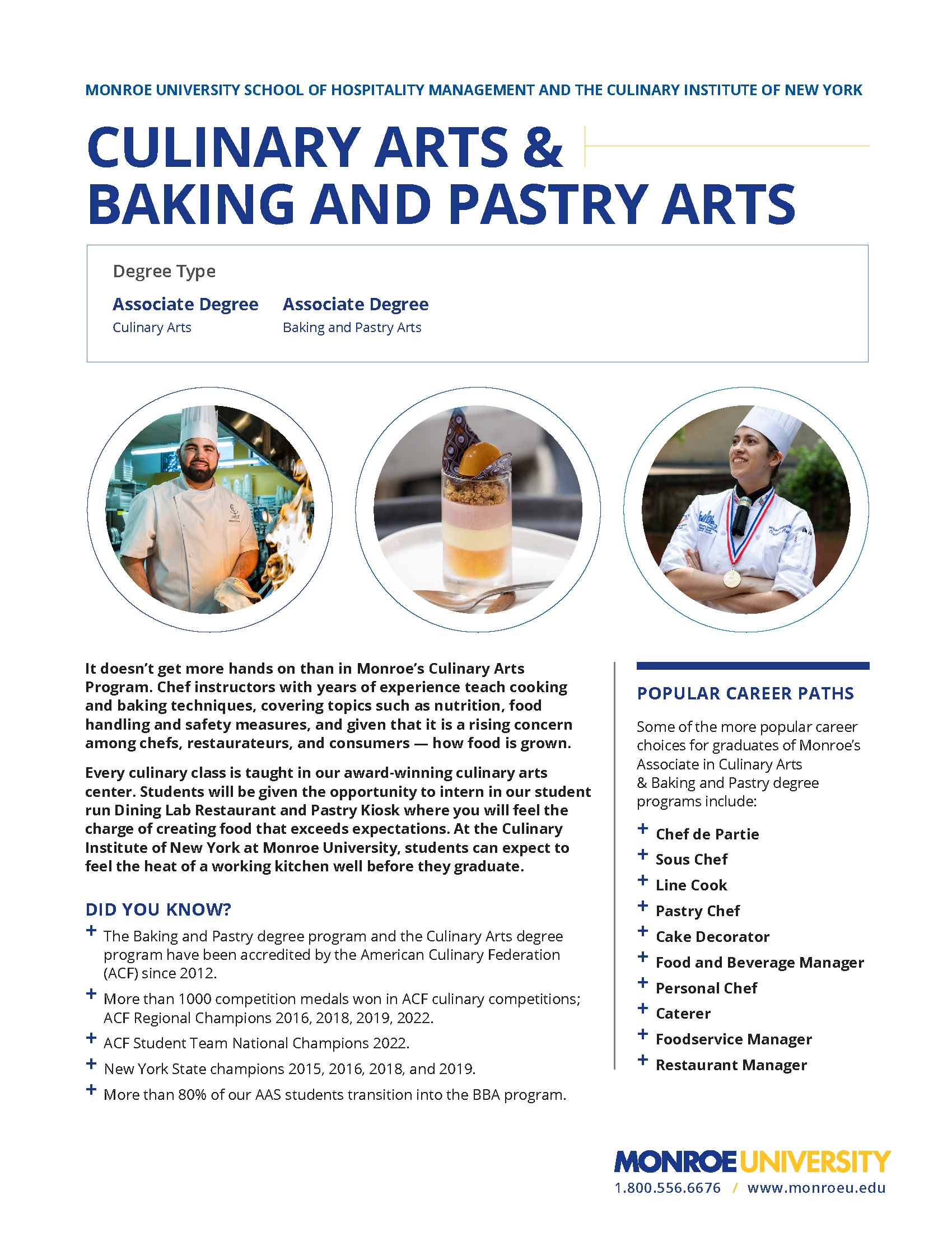 MONROE UNIVERSITY SCHOOL OF HOSPITALITY MANAGEMENT AND THE CULINARY INSTITUTE OF NEW YORK

CULINARY ARTS & BAKING AND PASTRY ARTS

Degree Type

Associate Degree
Culinary Arts

Associate Degree
Baking and Pastry Arts

It doesn't get more hands on than in Monroe's Culinary Arts Program. Chef instructors with years of experience teach cooking and baking techniques, covering topics such as nutrition, food handling and safety measures, and given that it is a rising concern among chefs, restaurateurs, and consumers — how food is grown.

Every culinary class is taught in our award-winning culinary arts center. Students will be given the opportunity to intern in our student run Dining Lab Restaurant and Pastry Kiosk where you will feel the charge of creating food that exceeds expectations. At the Culinary Institute of New York at Monroe University, students can expect to feel the heat of a working kitchen well before they graduate.

DID YOU KNOW?

+ The Baking and Pastry degree program and the Culinary Arts degree program have been accredited by the American Culinary Federation (ACF) since 2012.
+ More than 1000 competition medals won in ACF culinary competitions; ACF Regional Champions 2016, 2018, 2019, 2022.
+ ACF Student Team National Champions 2022.
+ New York State champions 2015, 2016, 2018, and 2019.
+ More than 80% of our AAS students transition into the BBA program.

POPULAR CAREER PATHS

Some of the more popular career choices for graduates of Monroe's Associate in Culinary Arts & Baking and Pastry degree programs include:

+ Chef de Partie
+ Sous Chef
+ Line Cook
+ Pastry Chef
+ Cake Decorator
+ Food and Beverage Manager
+ Personal Chef
+ Caterer
+ Foodservice Manager
+ Restaurant Manager

MONROE UNIVERSITY
1.800.556.6676 / www.monroeu.edu